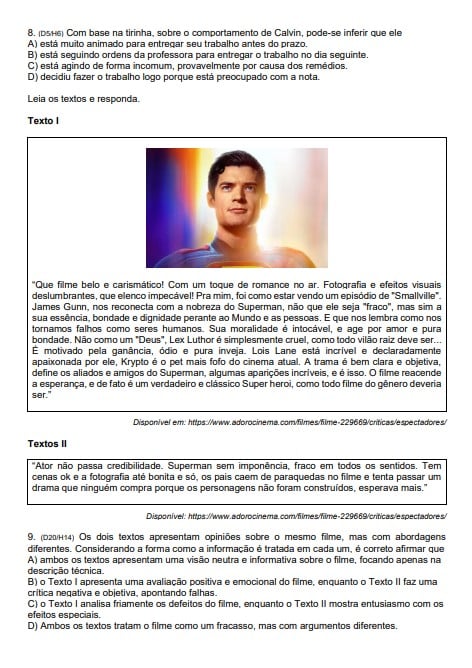 8. (D5/H6) Com base na tirinha, sobre o comportamento de Calvin, pode-se inferir que ele
A) está muito animado para entregar seu trabalho antes do prazo.
B) está seguindo ordens da professora para entregar o trabalho no dia seguinte.
C) está agindo de forma incomum, provavelmente por causa dos remédios.
D) decidiu fazer o trabalho logo porque está preocupado com a nota.

Leia os textos e responda.

Texto I

"Que filme belo e carismático! Com um toque de romance no ar. Fotografia e efeitos visuais deslumbrantes, que elenco impecável! Pra mim, foi como estar vendo um episódio de "Smallville". James Gunn, nos reconecta com a nobreza do Superman, não que ele seja "fraco", mas sim a sua essência, bondade e dignidade perante ao Mundo e as pessoas. E que nos lembra como nos tornamos falhos como seres humanos. Sua moralidade é intocável, e age por amor e pura bondade. Não como um "Deus", Lex Luthor é simplesmente cruel, como todo vilão raiz deve ser... É motivado pela ganância, ódio e pura inveja. Lois Lane está incrível e declaradamente apaixonada por ele, Krypto é o pet mais fofo do cinema atual. A trama é bem clara e objetiva, define os aliados e amigos do Superman, algumas aparições incríveis, e é isso. O filme reacende a esperança, e de fato é um verdadeiro e clássico Super heroi, como todo filme do gênero deveria ser."

Disponível em: https://www.adorocinema.com/filmes/filme-229669/criticas/espectadores/

Textos II

"Ator não passa credibilidade. Superman sem imponência, fraco em todos os sentidos. Tem cenas ok e a fotografia até bonita e só, os pais caem de paraquedas no filme e tenta passar um drama que ninguém compra porque os personagens não foram construídos, esperava mais."

Disponível: https://www.adorocinema.com/filmes/filme-229669/criticas/espectadores/

9. (D20/H14) Os dois textos apresentam opiniões sobre o mesmo filme, mas com abordagens diferentes. Considerando a forma como a informação é tratada em cada um, é correto afirmar que
A) ambos os textos apresentam uma visão neutra e informativa sobre o filme, focando apenas na descrição técnica.
B) o Texto I apresenta uma avaliação positiva e emocional do filme, enquanto o Texto II faz uma crítica negativa e objetiva, apontando falhas.
C) o Texto I analisa friamente os defeitos do filme, enquanto o Texto II mostra entusiasmo com os efeitos especiais.
D) Ambos os textos tratam o filme como um fracasso, mas com argumentos diferentes.